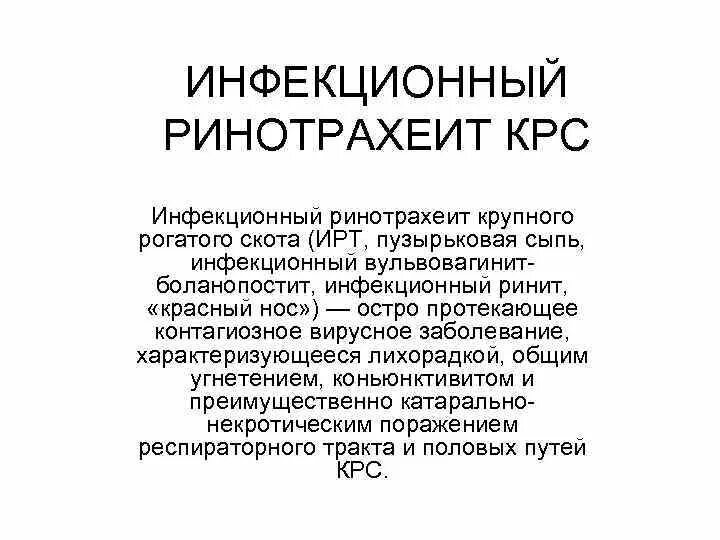 ИНФЕКЦИОННЫЙ РИНОТРАХЕИТ КРС

Инфекционный ринотрахеит крупного рогатого скота (ИРТ, пузырьковая сыпь, инфекционный вульвовагинит-боланопостит, инфекционный ринит, «красный нос») — остро протекающее контагиозное вирусное заболевание, характеризующееся лихорадкой, общим угнетением, коньюнктивитом и преимущественно катарально-некротическим поражением респираторного тракта и половых путей КРС.